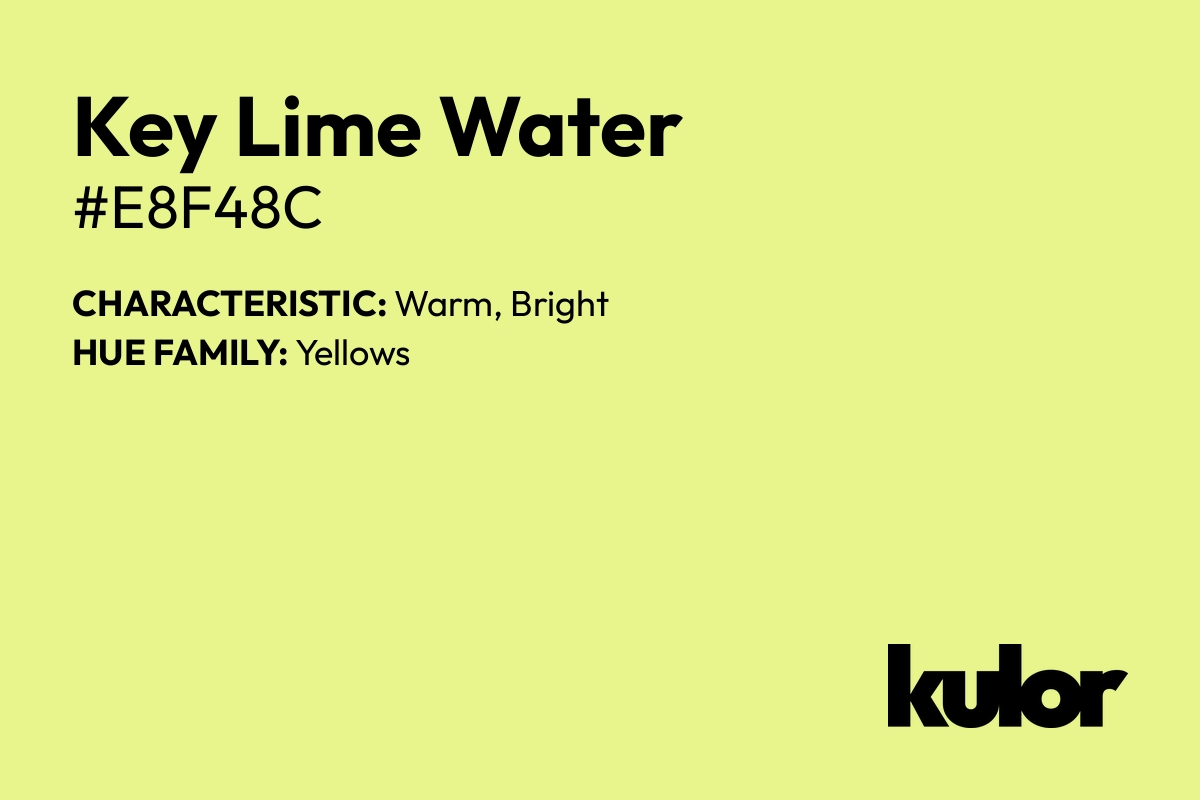 Key Lime Water
#E8F48C

CHARACTERISTIC: Warm, Bright
HUE FAMILY: Yellows

kulor